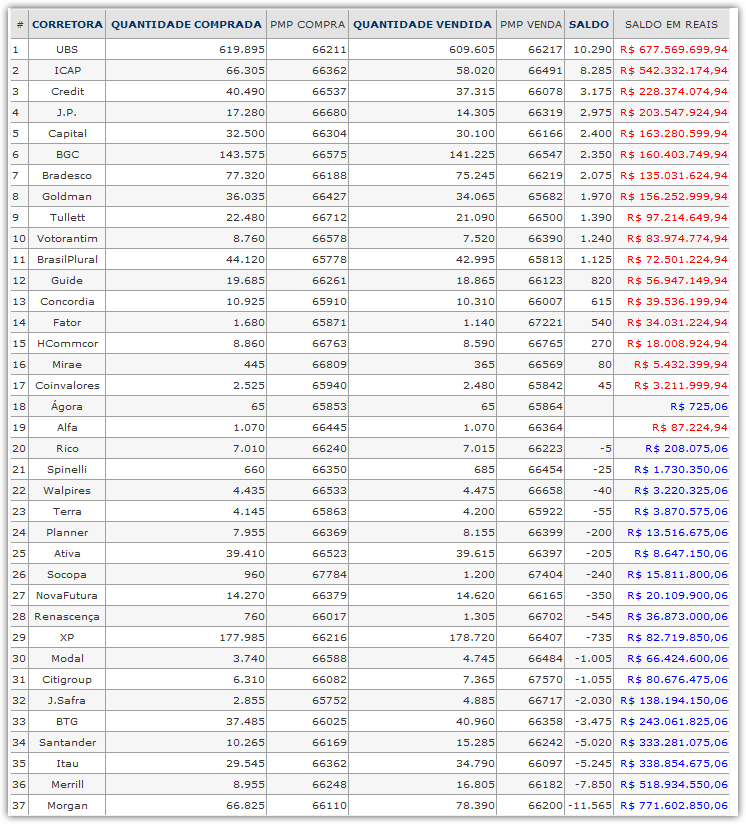 | # | CORRETORA | QUANTIDADE COMPRADA | PMP COMPRA | QUANTIDADE VENDIDA | PMP VENDA | SALDO | SALDO EM REAIS |
|---|---|---|---|---|---|---|---|
| 1 | UBS | 619.895 | 66211 | 609.605 | 66217 | 10.290 | R$ 677.569.699,94 |
| 2 | ICAP | 66.305 | 66362 | 58.020 | 66491 | 8.285 | R$ 542.332.174,94 |
| 3 | Credit | 40.490 | 66537 | 37.315 | 66078 | 3.175 | R$ 228.374.074,94 |
| 4 | J.P. | 17.280 | 66680 | 14.305 | 66319 | 2.975 | R$ 203.547.924,94 |
| 5 | Capital | 32.500 | 66304 | 30.100 | 66166 | 2.400 | R$ 163.280.599,94 |
| 6 | BGC | 143.575 | 66575 | 141.225 | 66547 | 2.350 | R$ 160.403.749,94 |
| 7 | Bradesco | 77.320 | 66188 | 75.245 | 66219 | 2.075 | R$ 135.031.624,94 |
| 8 | Goldman | 36.035 | 66427 | 34.065 | 65682 | 1.970 | R$ 156.252.999,94 |
| 9 | Tullett | 22.480 | 66712 | 21.090 | 66500 | 1.390 | R$ 97.214.649,94 |
| 10 | Votorantim | 8.760 | 66578 | 7.520 | 66390 | 1.240 | R$ 83.974.774,94 |
| 11 | BrasilPlural | 44.120 | 65778 | 42.995 | 65813 | 1.125 | R$ 72.501.224,94 |
| 12 | Guide | 19.685 | 66261 | 18.865 | 66123 | 820 | R$ 56.947.149,94 |
| 13 | Concordia | 10.925 | 65910 | 10.310 | 66007 | 615 | R$ 39.536.199,94 |
| 14 | Fator | 1.680 | 65871 | 1.140 | 67221 | 540 | R$ 34.031.224,94 |
| 15 | HCommcor | 8.860 | 66763 | 8.590 | 66765 | 270 | R$ 18.008.924,94 |
| 16 | Mirae | 445 | 66809 | 365 | 66569 | 80 | R$ 5.432.399,94 |
| 17 | Coinvalores | 2.525 | 65940 | 2.480 | 65842 | 45 | R$ 3.211.999,94 |
| 18 | Ágora | 65 | 65853 | 65 | 65864 | | R$ 725,06 |
| 19 | Alfa | 1.070 | 66445 | 1.070 | 66364 | | R$ 87.224,94 |
| 20 | Rico | 7.010 | 66240 | 7.015 | 66223 | -5 | R$ 208.075,06 |
| 21 | Spinelli | 660 | 66350 | 685 | 66454 | -25 | R$ 1.730.350,06 |
| 22 | Walpires | 4.435 | 66533 | 4.475 | 66658 | -40 | R$ 3.220.325,06 |
| 23 | Terra | 4.145 | 65863 | 4.200 | 65922 | -55 | R$ 3.870.575,06 |
| 24 | Planner | 7.955 | 66369 | 8.155 | 66399 | -200 | R$ 13.516.675,06 |
| 25 | Ativa | 39.410 | 66523 | 39.615 | 66397 | -205 | R$ 8.647.150,06 |
| 26 | Socopa | 960 | 67784 | 1.200 | 67404 | -240 | R$ 15.811.800,06 |
| 27 | NovaFutura | 14.270 | 66379 | 14.620 | 66165 | -350 | R$ 20.109.900,06 |
| 28 | Renascença | 760 | 66017 | 1.305 | 66702 | -545 | R$ 36.873.000,06 |
| 29 | XP | 177.985 | 66216 | 178.720 | 66407 | -735 | R$ 82.719.850,06 |
| 30 | Modal | 3.740 | 66588 | 4.745 | 66484 | -1.005 | R$ 66.424.600,06 |
| 31 | Citigroup | 6.310 | 66082 | 7.365 | 67570 | -1.055 | R$ 80.676.475,06 |
| 32 | J.Safra | 2.855 | 65752 | 4.885 | 66717 | -2.030 | R$ 138.194.150,06 |
| 33 | BTG | 37.485 | 66025 | 40.960 | 66358 | -3.475 | R$ 243.061.825,06 |
| 34 | Santander | 10.265 | 66169 | 15.285 | 66242 | -5.020 | R$ 333.281.075,06 |
| 35 | Itau | 29.545 | 66362 | 34.790 | 66097 | -5.245 | R$ 338.854.675,06 |
| 36 | Merrill | 8.955 | 66248 | 16.805 | 66182 | -7.850 | R$ 518.934.550,06 |
| 37 | Morgan | 66.825 | 66110 | 78.390 | 66200 | -11.565 | R$ 771.602.850,06 |